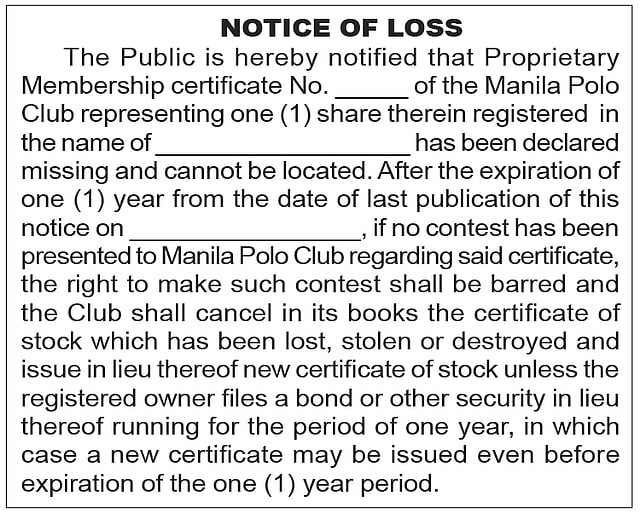 NOTICE OF LOSS

The Public is hereby notified that Proprietary Membership certificate No. _____ of the Manila Polo Club representing one (1) share therein registered in the name of __________________ has been declared missing and cannot be located. After the expiration of one (1) year from the date of last publication of this notice on ________________, if no contest has been presented to Manila Polo Club regarding said certificate, the right to make such contest shall be barred and the Club shall cancel in its books the certificate of stock which has been lost, stolen or destroyed and issue in lieu thereof new certificate of stock unless the registered owner files a bond or other security in lieu thereof running for the period of one year, in which case a new certificate may be issued even before expiration of the one (1) year period.